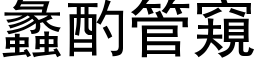 蠡酌管窺